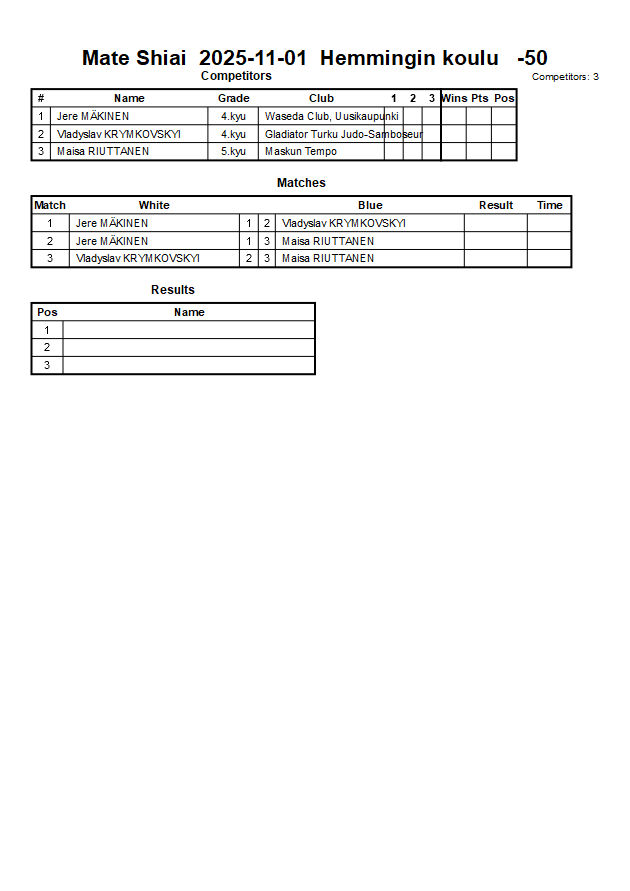 Mate Shiai 2025-11-01 Hemmingin koulu -50

Competitors

Competitors: 3

| # | Name | Grade | Club | 1 | 2 | 3 | Wins | Pts | Pos |
|---|---|---|---|---|---|---|---|---|---|
| 1 | Jere MÄKINEN | 4.kyu | Waseda Club, Uusikaupunki | | | | | | |
| 2 | Vladyslav KRYMKOVSKYI | 4.kyu | Gladiator Turku Judo-Samboseur | | | | | | |
| 3 | Maisa RIUTTANEN | 5.kyu | Maskun Tempo | | | | | | |

Matches

| Match | White | | | Blue | Result | Time |
|---|---|---|---|---|---|---|
| 1 | Jere MÄKINEN | 1 | 2 | Vladyslav KRYMKOVSKYI | | |
| 2 | Jere MÄKINEN | 1 | 3 | Maisa RIUTTANEN | | |
| 3 | Vladyslav KRYMKOVSKYI | 2 | 3 | Maisa RIUTTANEN | | |

Results

| Pos | Name |
|---|---|
| 1 | |
| 2 | |
| 3 | |